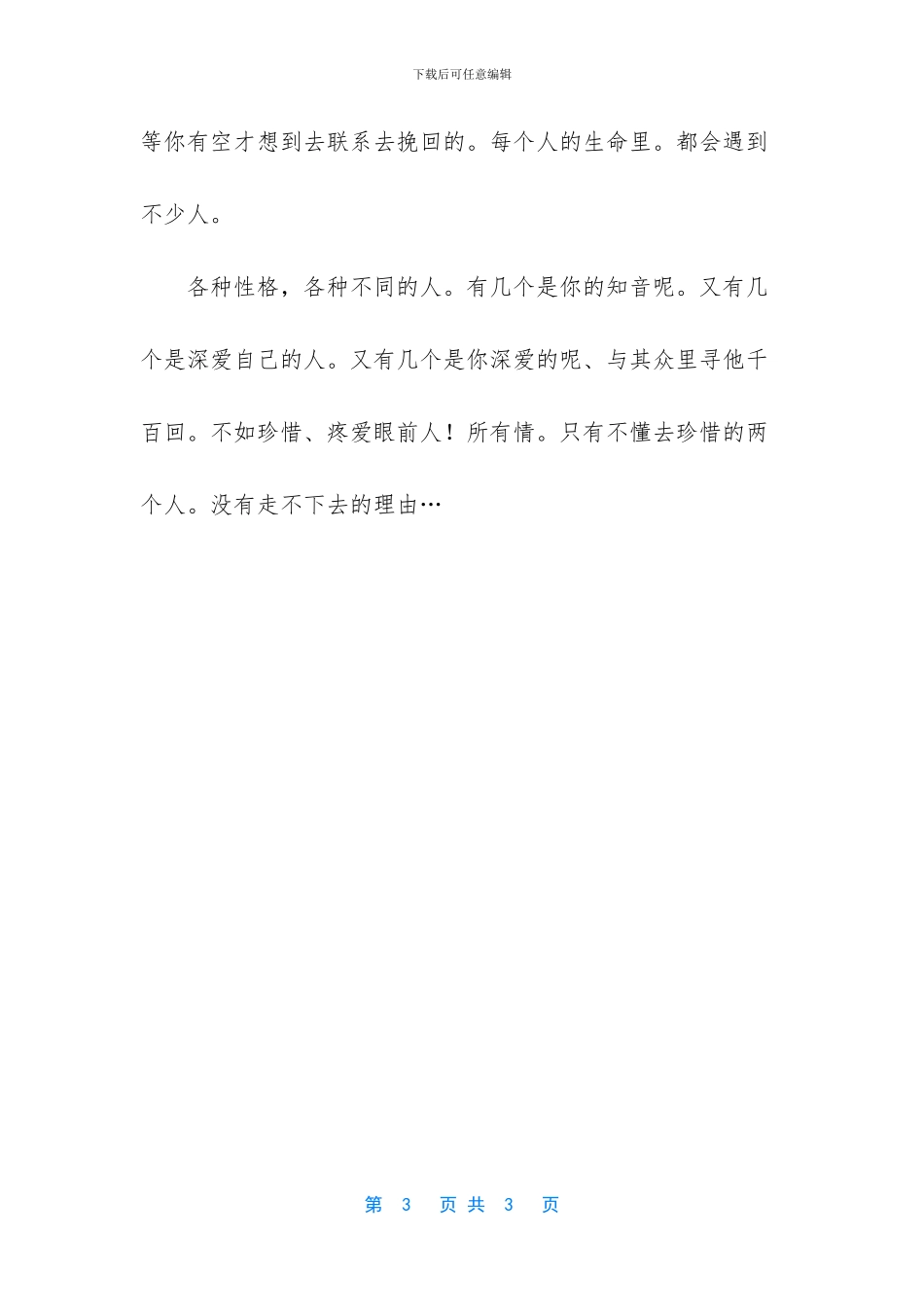 下载后可任意编辑

等你有空才想到去联系去挽回的。每个人的生命里。都会遇到不少人。

各种性格，各种不同的人。有几个是你的知音呢。又有几个是深爱自己的人。又有几个是你深爱的呢、与其众里寻他千百回。不如珍惜、疼爱眼前人！所有情。只有不懂去珍惜的两个人。没有走不下去的理由…

第 3 页 共 3 页